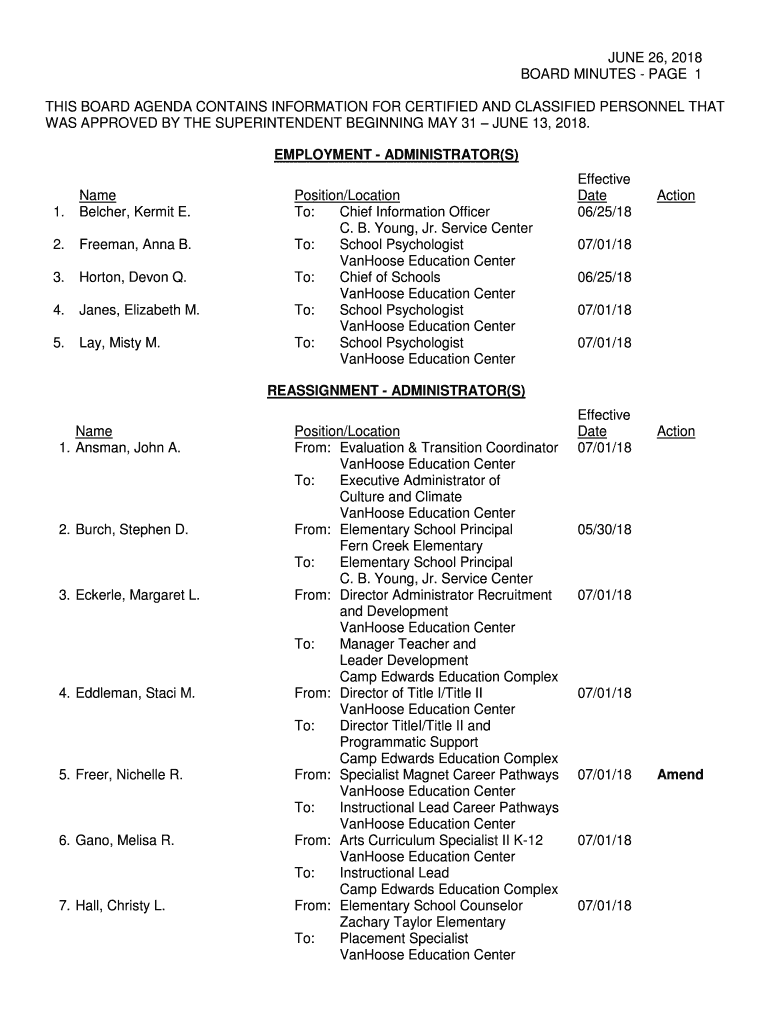 JUNE 26, 2018
BOARD MINUTES - PAGE 1

THIS BOARD AGENDA CONTAINS INFORMATION FOR CERTIFIED AND CLASSIFIED PERSONNEL THAT WAS APPROVED BY THE SUPERINTENDENT BEGINNING MAY 31 – JUNE 13, 2018.

EMPLOYMENT - ADMINISTRATOR(S)

| Name | Position/Location | Effective Date | Action |
|---|---|---|---|
| 1. Belcher, Kermit E. | To: Chief Information Officer C. B. Young, Jr. Service Center | 06/25/18 | |
| 2. Freeman, Anna B. | To: School Psychologist VanHoose Education Center | 07/01/18 | |
| 3. Horton, Devon Q. | To: Chief of Schools VanHoose Education Center | 06/25/18 | |
| 4. Janes, Elizabeth M. | To: School Psychologist VanHoose Education Center | 07/01/18 | |
| 5. Lay, Misty M. | To: School Psychologist VanHoose Education Center | 07/01/18 | |

REASSIGNMENT - ADMINISTRATOR(S)

| Name | Position/Location | Effective Date | Action |
|---|---|---|---|
| 1. Ansman, John A. | From: Evaluation & Transition Coordinator VanHoose Education Center To: Executive Administrator of Culture and Climate VanHoose Education Center | 07/01/18 | |
| 2. Burch, Stephen D. | From: Elementary School Principal Fern Creek Elementary To: Elementary School Principal C. B. Young, Jr. Service Center | 05/30/18 | |
| 3. Eckerle, Margaret L. | From: Director Administrator Recruitment and Development VanHoose Education Center To: Manager Teacher and Leader Development Camp Edwards Education Complex | 07/01/18 | |
| 4. Eddleman, Staci M. | From: Director of Title I/Title II VanHoose Education Center To: Director TitleI/Title II and Programmatic Support Camp Edwards Education Complex | 07/01/18 | |
| 5. Freer, Nichelle R. | From: Specialist Magnet Career Pathways VanHoose Education Center To: Instructional Lead Career Pathways VanHoose Education Center | 07/01/18 | Amend |
| 6. Gano, Melisa R. | From: Arts Curriculum Specialist II K-12 VanHoose Education Center To: Instructional Lead Camp Edwards Education Complex | 07/01/18 | |
| 7. Hall, Christy L. | From: Elementary School Counselor Zachary Taylor Elementary To: Placement Specialist VanHoose Education Center | 07/01/18 | |